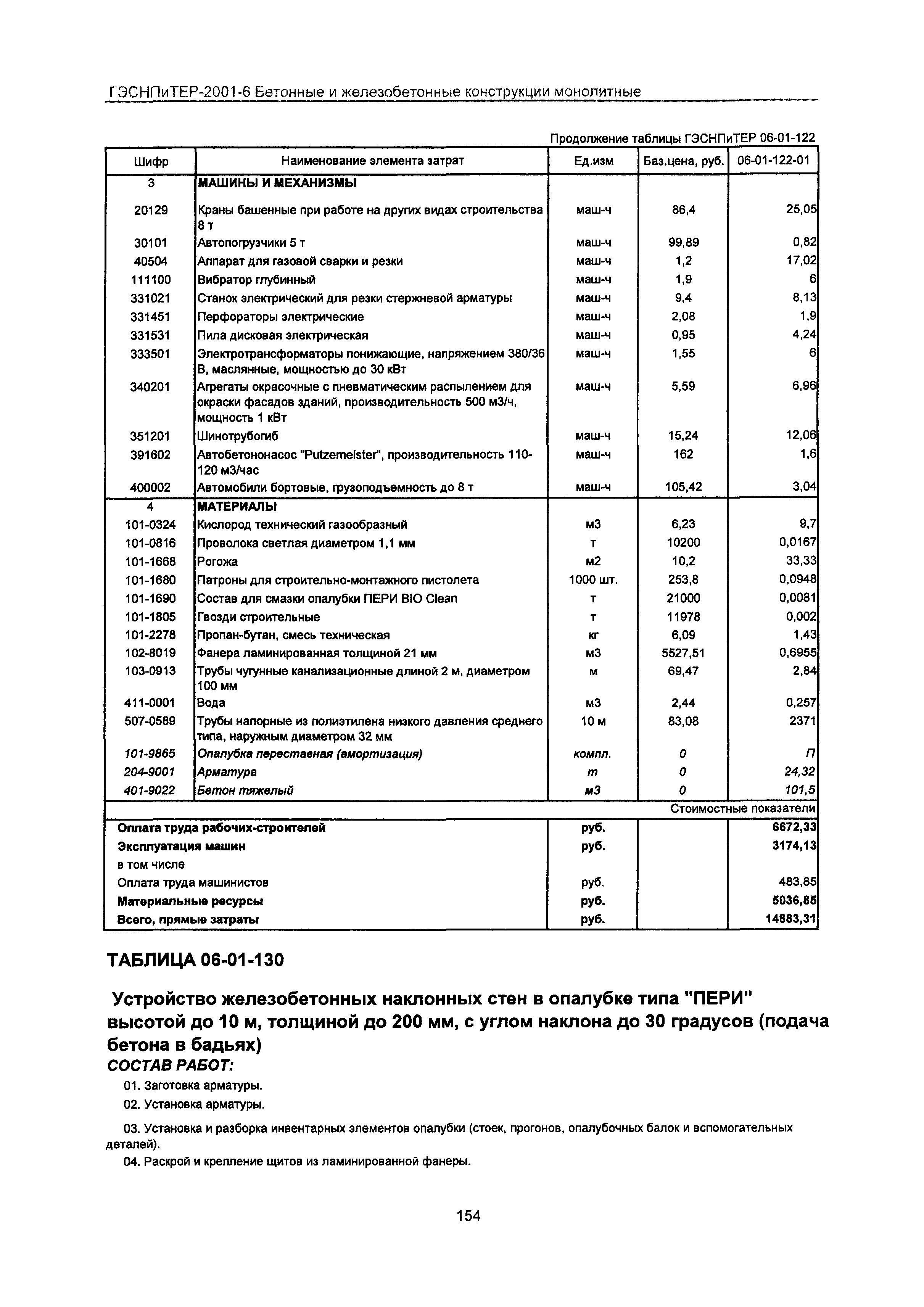 ГЭСНПиТЕР-2001-6 Бетонные и железобетонные конструкции монолитные

Продолжение таблицы ГЭСНПиТЕР 06-01-122

| Шифр | Наименование элемента затрат | Ед.изм | Баз.цена, руб. | 06-01-122-01 |
|---|---|---|---|---|
| 3 | МАШИНЫ И МЕХАНИЗМЫ | | | |
| 20129 | Краны башенные при работе на других видах строительства 8 т | маш-ч | 86,4 | 25,05 |
| 30101 | Автопогрузчики 5 т | маш-ч | 99,89 | 0,82 |
| 40504 | Аппарат для газовой сварки и резки | маш-ч | 1,2 | 17,02 |
| 111100 | Вибратор глубинный | маш-ч | 1,9 | 6 |
| 331021 | Станок электрический для резки стержневой арматуры | маш-ч | 9,4 | 8,13 |
| 331451 | Перфораторы электрические | маш-ч | 2,08 | 1,9 |
| 331531 | Пила дисковая электрическая | маш-ч | 0,95 | 4,24 |
| 333501 | Электротрансформаторы понижающие, напряжением 380/36 В, маслянные, мощностью до 30 кВт | маш-ч | 1,55 | 6 |
| 340201 | Агрегаты окрасочные с пневматическим распылением для окраски фасадов зданий, производительность 500 м3/ч, мощность 1 кВт | маш-ч | 5,59 | 6,96 |
| 351201 | Шинотрубогиб | маш-ч | 15,24 | 12,06 |
| 391602 | Автобетононасос "Putzemeister", производительность 110-120 м3/час | маш-ч | 162 | 1,6 |
| 400002 | Автомобили бортовые, грузоподъемность до 8 т | маш-ч | 105,42 | 3,04 |
| 4 | МАТЕРИАЛЫ | | | |
| 101-0324 | Кислород технический газообразный | м3 | 6,23 | 9,7 |
| 101-0816 | Проволока светлая диаметром 1,1 мм | т | 10200 | 0,0167 |
| 101-1668 | Рогожа | м2 | 10,2 | 33,33 |
| 101-1680 | Патроны для строительно-монтажного пистолета | 1000 шт. | 253,8 | 0,0948 |
| 101-1690 | Состав для смазки опалубки ПЕРИ BIO Clean | т | 21000 | 0,0081 |
| 101-1805 | Гвозди строительные | т | 11978 | 0,002 |
| 101-2278 | Пропан-бутан, смесь техническая | кг | 6,09 | 1,43 |
| 102-8019 | Фанера ламинированная толщиной 21 мм | м3 | 5527,51 | 0,6955 |
| 103-0913 | Трубы чугунные канализационные длиной 2 м, диаметром 100 мм | м | 69,47 | 2,84 |
| 411-0001 | Вода | м3 | 2,44 | 0,257 |
| 507-0589 | Трубы напорные из полиэтилена низкого давления среднего типа, наружным диаметром 32 мм | 10 м | 83,08 | 2371 |
| 101-9865 | Опалубка переставная (амортизация) | компл. | 0 | П |
| 204-9001 | Арматура | т | 0 | 24,32 |
| 401-9022 | Бетон тяжелый | м3 | 0 | 101,5 |
| | | | | Стоимостные показатели |
| Оплата труда рабочих-строителей | | руб. | | 6672,33 |
| Эксплуатация машин | | руб. | | 3174,13 |
| в том числе | | | | |
| Оплата труда машинистов | | руб. | | 483,85 |
| Материальные ресурсы | | руб. | | 5036,85 |
| Всего, прямые затраты | | руб. | | 14883,31 |

ТАБЛИЦА 06-01-130

Устройство железобетонных наклонных стен в опалубке типа "ПЕРИ" высотой до 10 м, толщиной до 200 мм, с углом наклона до 30 градусов (подача бетона в бадьях)

СОСТАВ РАБОТ:

01. Заготовка арматуры.

02. Установка арматуры.

03. Установка и разборка инвентарных элементов опалубки (стоек, прогонов, опалубочных балок и вспомогательных деталей).

04. Раскрой и крепление щитов из ламинированной фанеры.

154